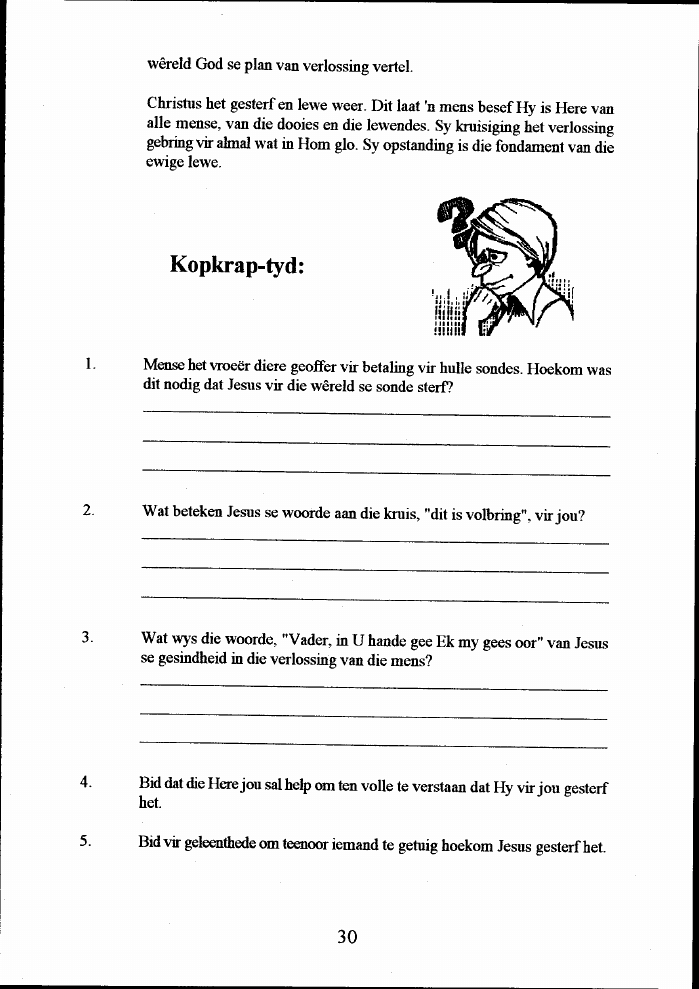 wêreld God se plan van verlossing vertel.

Christus het gesterf en lewe weer. Dit laat 'n mens besef Hy is Here van alle mense, van die dooies en die lewendes. Sy kruisiging het verlossing gebring vir almal wat in Hom glo. Sy opstanding is die fondament van die ewige lewe.

Kopkrap-tyd:

1. Mense het vroeër diere geoffer vir betaling vir hulle sondes. Hoekom was dit nodig dat Jesus vir die wêreld se sonde sterf?

2. Wat beteken Jesus se woorde aan die kruis, "dit is volbring", vir jou?

3. Wat wys die woorde, "Vader, in U hande gee Ek my gees oor" van Jesus se gesindheid in die verlossing van die mens?

4. Bid dat die Here jou sal help om ten volle te verstaan dat Hy vir jou gesterf het.

5. Bid vir geleenthede om teenoor iemand te getuig hoekom Jesus gesterf het.

30